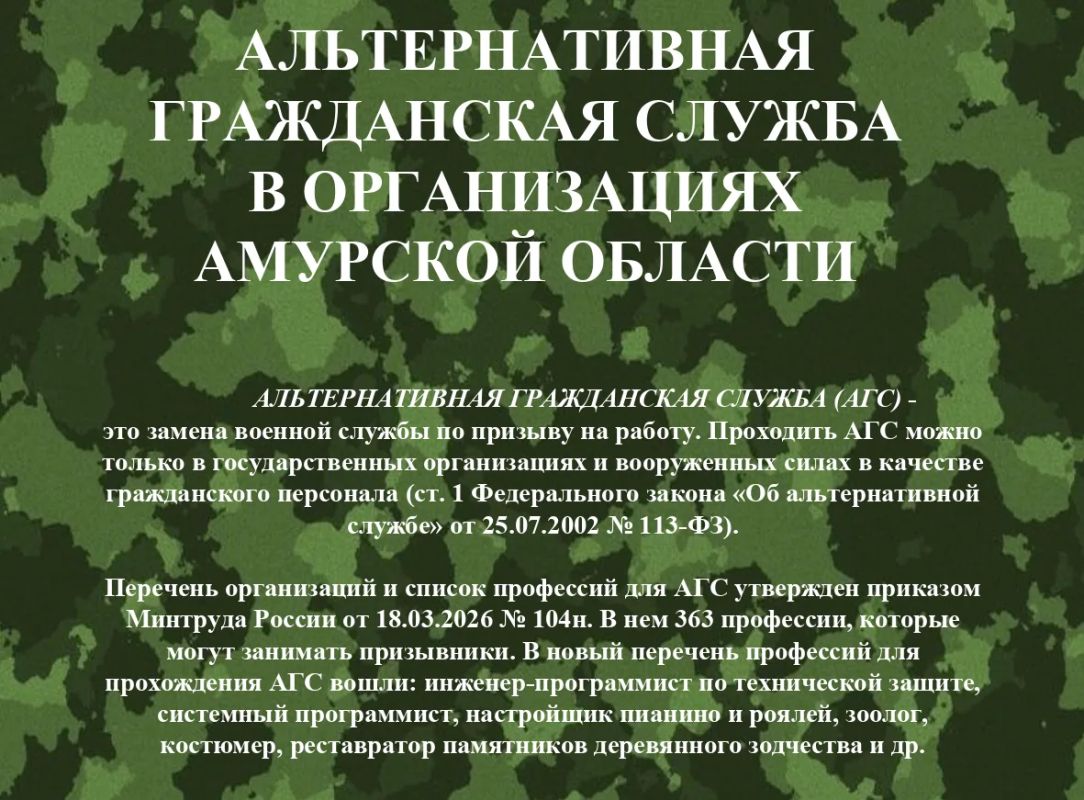 АЛЬТЕРНАТИВНАЯ ГРАЖДАНСКАЯ СЛУЖБА В ОРГАНИЗАЦИЯХ АМУРСКОЙ ОБЛАСТИ

АЛЬТЕРНАТИВНАЯ ГРАЖДАНСКАЯ СЛУЖБА (АГС) - это замена военной службы по призыву на работу. Проходить АГС можно только в государственных организациях и вооруженных силах в качестве гражданского персонала (ст. 1 Федерального закона «Об альтернативной службе» от 25.07.2002 № 113-ФЗ).

Перечень организаций и список профессий для АГС утвержден приказом Минтруда России от 18.03.2026 № 104н. В нем 363 профессии, которые могут занимать призывники. В новый перечень профессий для прохождения АГС вошли: инженер-программист по технической защите, системный программист, настройщик пианино и роялей, зоолог, костюмер, реставратор памятников деревянного зодчества и др.